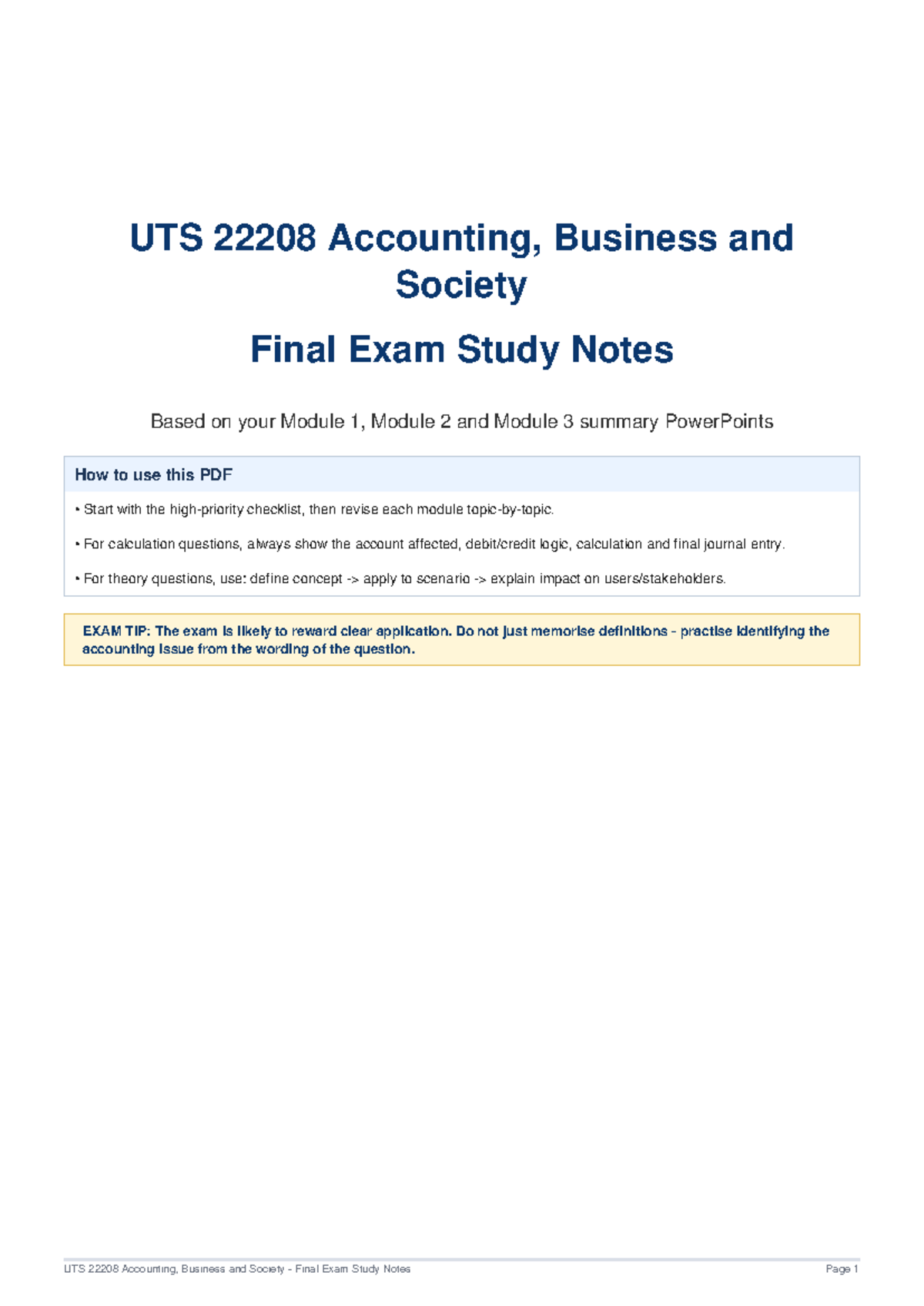 UTS 22208 Accounting, Business and Society

Final Exam Study Notes

Based on your Module 1, Module 2 and Module 3 summary PowerPoints

How to use this PDF

• Start with the high-priority checklist, then revise each module topic-by-topic.

• For calculation questions, always show the account affected, debit/credit logic, calculation and final journal entry.

• For theory questions, use: define concept -> apply to scenario -> explain impact on users/stakeholders.

EXAM TIP: The exam is likely to reward clear application. Do not just memorise definitions - practise identifying the accounting issue from the wording of the question.

UTS 22208 Accounting, Business and Society - Final Exam Study Notes

Page 1